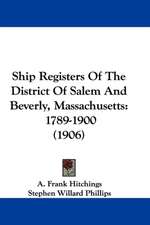 Ship Registers Of The District Of Salem And Beverly, Massachusetts: 1789-1900 (1906)

A. Frank Hitchings
Stephen Willard Phillips